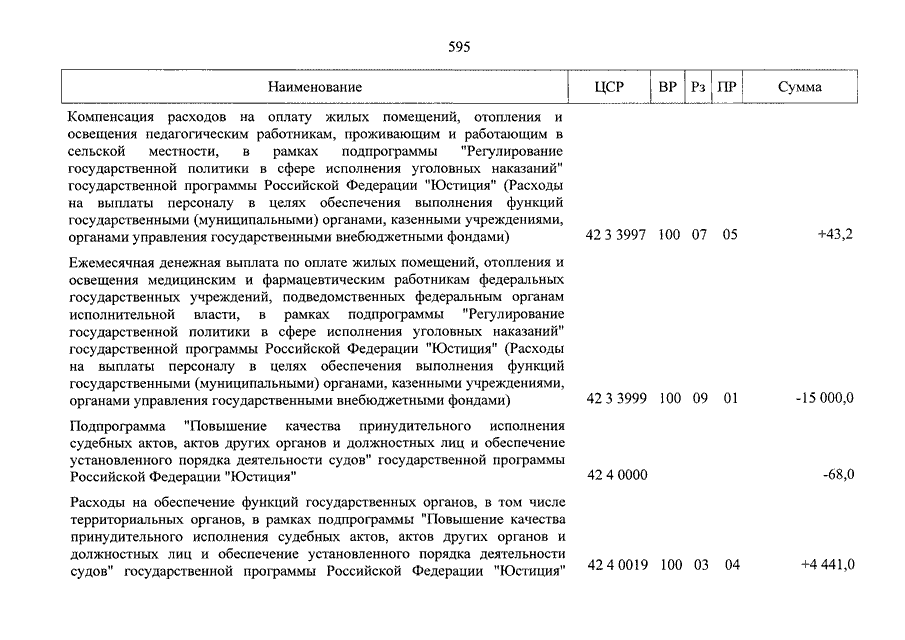 595

| Наименование | ЦСР | ВР | Рз | ПР | Сумма |
|---|---|---|---|---|---|
| Компенсация расходов на оплату жилых помещений, отопления и освещения педагогическим работникам, проживающим и работающим в сельской местности, в рамках подпрограммы "Регулирование государственной политики в сфере исполнения уголовных наказаний" государственной программы Российской Федерации "Юстиция" (Расходы на выплаты персоналу в целях обеспечения выполнения функций государственными (муниципальными) органами, казенными учреждениями, органами управления государственными внебюджетными фондами) | 42 3 3997 | 100 | 07 | 05 | +43,2 |
| Ежемесячная денежная выплата по оплате жилых помещений, отопления и освещения медицинским и фармацевтическим работникам федеральных государственных учреждений, подведомственных федеральным органам исполнительной власти, в рамках подпрограммы "Регулирование государственной политики в сфере исполнения уголовных наказаний" государственной программы Российской Федерации "Юстиция" (Расходы на выплаты персоналу в целях обеспечения выполнения функций государственными (муниципальными) органами, казенными учреждениями, органами управления государственными внебюджетными фондами) | 42 3 3999 | 100 | 09 | 01 | -15 000,0 |
| Подпрограмма "Повышение качества принудительного исполнения судебных актов, актов других органов и должностных лиц и обеспечение установленного порядка деятельности судов" государственной программы Российской Федерации "Юстиция" | 42 4 0000 | | | | -68,0 |
| Расходы на обеспечение функций государственных органов, в том числе территориальных органов, в рамках подпрограммы "Повышение качества принудительного исполнения судебных актов, актов других органов и должностных лиц и обеспечение установленного порядка деятельности судов" государственной программы Российской Федерации "Юстиция" | 42 4 0019 | 100 | 03 | 04 | +4 441,0 |